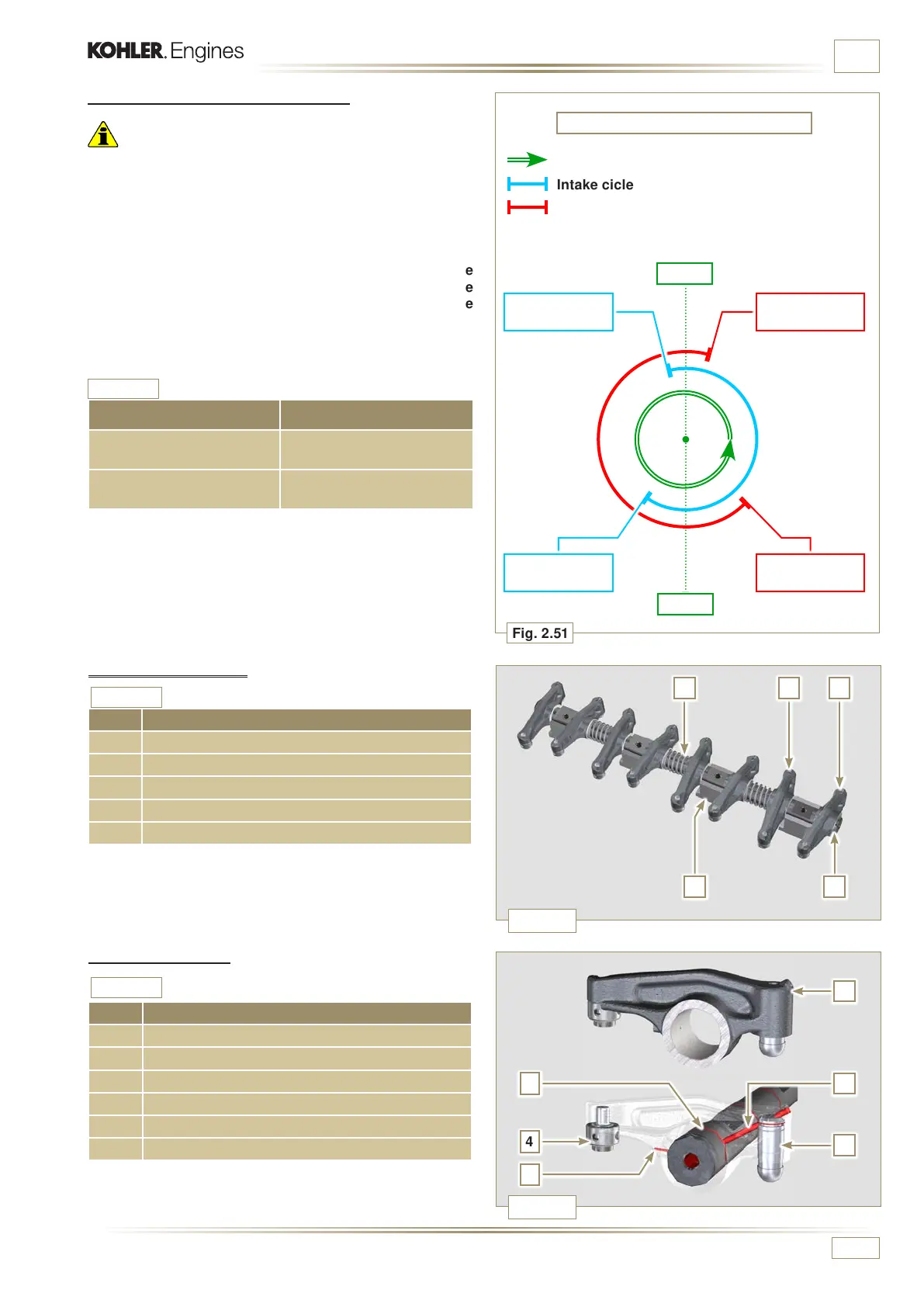 KOHLER. Engines

e
e
e

Intake cicle

Fig. 2.51

4